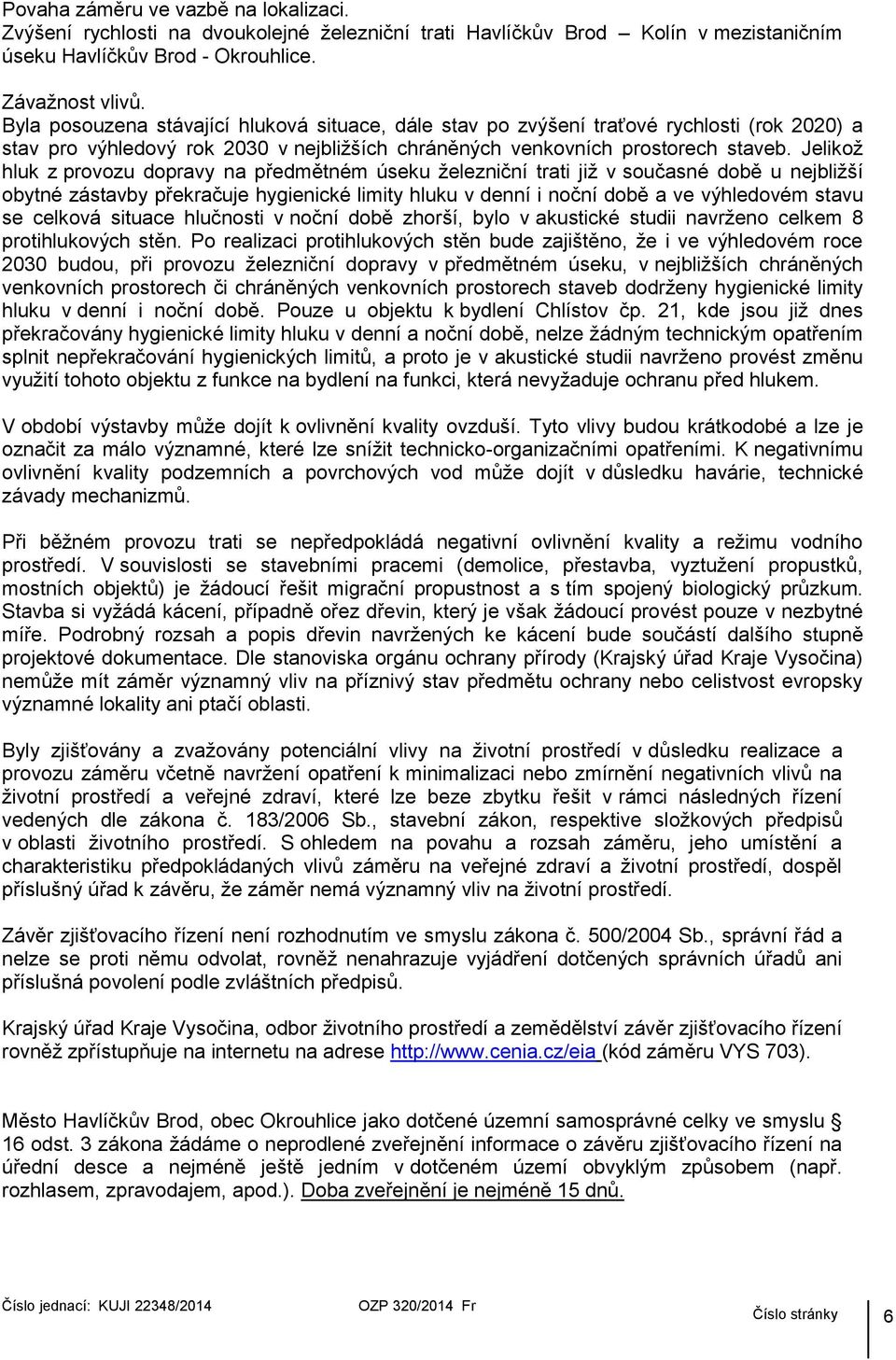 Povaha záměru ve vazbě na lokalizaci.
Zvýšení rychlosti na dvoukolejné železniční trati Havlíčkův Brod Kolín v mezistaničním úseku Havlíčkův Brod - Okrouhlice.

Závažnost vlivů.
Byla posouzena stávající hluková situace, dále stav po zvýšení traťové rychlosti (rok 2020) a stav pro výhledový rok 2030 v nejbližších chráněných venkovních prostorech staveb. Jelikož hluk z provozu dopravy na předmětném úseku železniční trati již v současné době u nejbližší obytné zástavby překračuje hygienické limity hluku v denní i noční době a ve výhledovém stavu se celková situace hlučnosti v noční době zhorší, bylo v akustické studii navrženo celkem 8 protihlukových stěn. Po realizaci protihlukových stěn bude zajištěno, že i ve výhledovém roce 2030 budou, při provozu železniční dopravy v předmětném úseku, v nejbližších chráněných venkovních prostorech či chráněných venkovních prostorech staveb dodrženy hygienické limity hluku v denní i noční době. Pouze u objektu k bydlení Chlístov čp. 21, kde jsou již dnes překračovány hygienické limity hluku v denní a noční době, nelze žádným technickým opatřením splnit nepřekračování hygienických limitů, a proto je v akustické studii navrženo provést změnu využití tohoto objektu z funkce na bydlení na funkci, která nevyžaduje ochranu před hlukem.

V období výstavby může dojít k ovlivnění kvality ovzduší. Tyto vlivy budou krátkodobé a lze je označit za málo významné, které lze snížit technicko-organizačními opatřeními. K negativnímu ovlivnění kvality podzemních a povrchových vod může dojít v důsledku havárie, technické závady mechanizmů.

Při běžném provozu trati se nepředpokládá negativní ovlivnění kvality a režimu vodního prostředí. V souvislosti se stavebními pracemi (demolice, přestavba, vyztužení propustků, mostních objektů) je žádoucí řešit migrační propustnost a s tím spojený biologický průzkum. Stavba si vyžádá kácení, případně ořez dřevin, který je však žádoucí provést pouze v nezbytné míře. Podrobný rozsah a popis dřevin navržených ke kácení bude součástí dalšího stupně projektové dokumentace. Dle stanoviska orgánu ochrany přírody (Krajský úřad Kraje Vysočina) nemůže mít záměr významný vliv na příznivý stav předmětu ochrany nebo celistvost evropsky významné lokality ani ptačí oblasti.

Byly zjišťovány a zvažovány potenciální vlivy na životní prostředí v důsledku realizace a provozu záměru včetně navržení opatření k minimalizaci nebo zmírnění negativních vlivů na životní prostředí a veřejné zdraví, které lze beze zbytku řešit v rámci následných řízení vedených dle zákona č. 183/2006 Sb., stavební zákon, respektive složkových předpisů v oblasti životního prostředí. S ohledem na povahu a rozsah záměru, jeho umístění a charakteristiku předpokládaných vlivů záměru na veřejné zdraví a životní prostředí, dospěl příslušný úřad k závěru, že záměr nemá významný vliv na životní prostředí.

Závěr zjišťovacího řízení není rozhodnutím ve smyslu zákona č. 500/2004 Sb., správní řád a nelze se proti němu odvolat, rovněž nenahrazuje vyjádření dotčených správních úřadů ani příslušná povolení podle zvláštních předpisů.

Krajský úřad Kraje Vysočina, odbor životního prostředí a zemědělství závěr zjišťovacího řízení rovněž zpřístupňuje na internetu na adrese http://www.cenia.cz/eia (kód záměru VYS 703).

Město Havlíčkův Brod, obec Okrouhlice jako dotčené územní samosprávné celky ve smyslu § 16 odst. 3 zákona žádáme o neprodlené zveřejnění informace o závěru zjišťovacího řízení na úřední desce a nejméně ještě jedním v dotčeném území obvyklým způsobem (např. rozhlasem, zpravodajem, apod.). Doba zveřejnění je nejméně 15 dnů.

Číslo jednací: KUJI 22348/2014 OZP 320/2014 Fr Číslo stránky 6